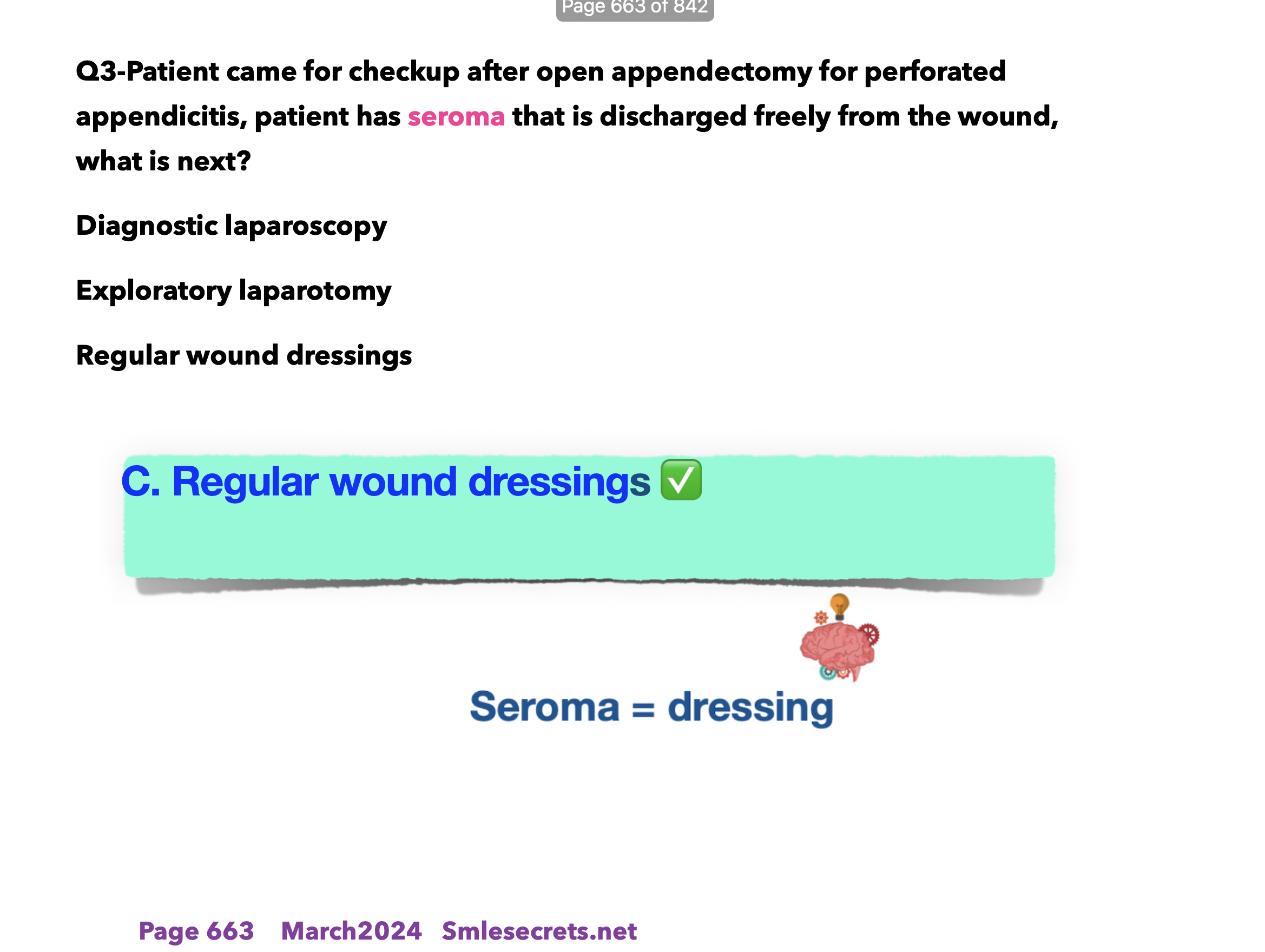 Page 663 of 842

Q3-Patient came for checkup after open appendectomy for perforated appendicitis, patient has seroma that is discharged freely from the wound, what is next?

Diagnostic laparoscopy

Exploratory laparotomy

Regular wound dressings

C. Regular wound dressings ✅

Seroma = dressing

Page 663 March2024 Smlesecrets.net